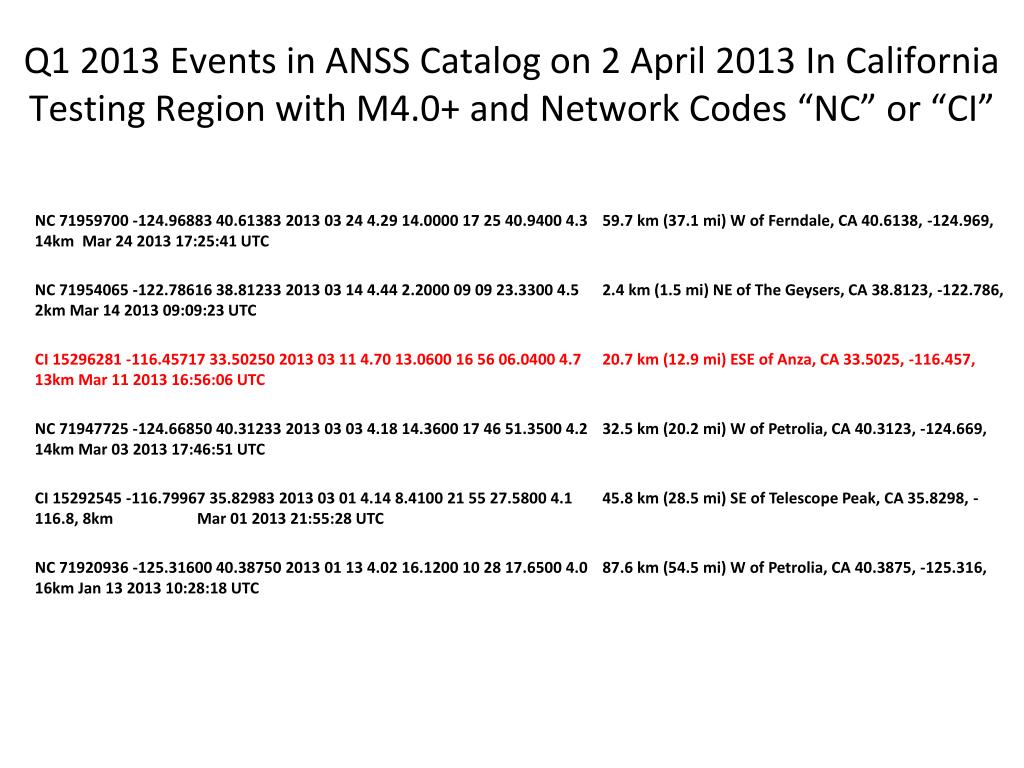 Q1 2013 Events in ANSS Catalog on 2 April 2013 In California Testing Region with M4.0+ and Network Codes “NC” or “CI”

NC 71959700 -124.96883 40.61383 2013 03 24 4.29 14.0000 17 25 40.9400 4.3 59.7 km (37.1 mi) W of Ferndale, CA 40.6138, -124.969, 14km Mar 24 2013 17:25:41 UTC

NC 71954065 -122.78616 38.81233 2013 03 14 4.44 2.2000 09 09 23.3300 4.5 2.4 km (1.5 mi) NE of The Geysers, CA 38.8123, -122.786, 2km Mar 14 2013 09:09:23 UTC

CI 15296281 -116.45717 33.50250 2013 03 11 4.70 13.0600 16 56 06.0400 4.7 20.7 km (12.9 mi) ESE of Anza, CA 33.5025, -116.457, 13km Mar 11 2013 16:56:06 UTC

NC 71947725 -124.66850 40.31233 2013 03 03 4.18 14.3600 17 46 51.3500 4.2 32.5 km (20.2 mi) W of Petrolia, CA 40.3123, -124.669, 14km Mar 03 2013 17:46:51 UTC

CI 15292545 -116.79967 35.82983 2013 03 01 4.14 8.4100 21 55 27.5800 4.1 45.8 km (28.5 mi) SE of Telescope Peak, CA 35.8298, -116.8, 8km Mar 01 2013 21:55:28 UTC

NC 71920936 -125.31600 40.38750 2013 01 13 4.02 16.1200 10 28 17.6500 4.0 87.6 km (54.5 mi) W of Petrolia, CA 40.3875, -125.316, 16km Jan 13 2013 10:28:18 UTC